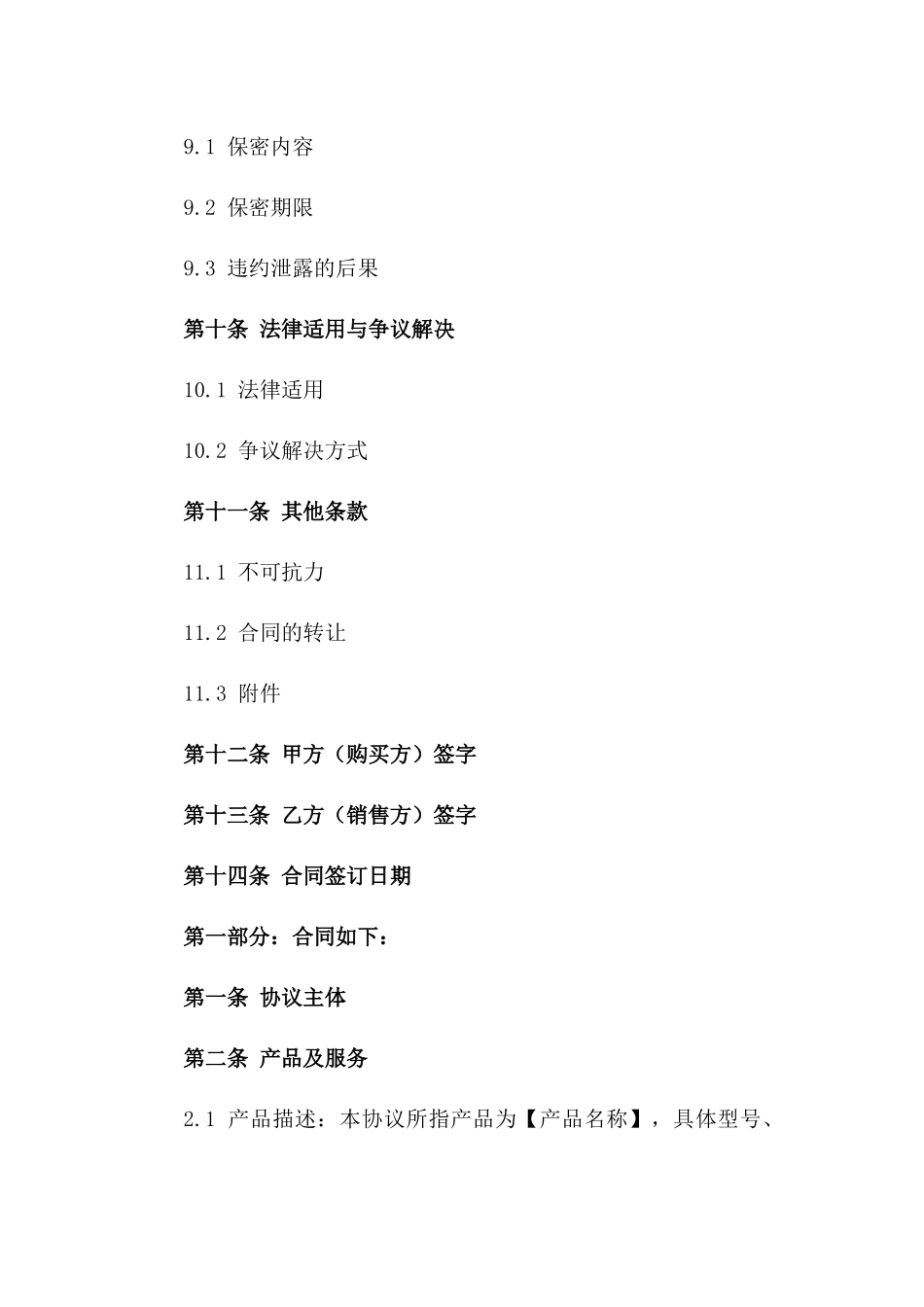 9.1 保密内容

9.2 保密期限

9.3 违约泄露的后果

第十条 法律适用与争议解决

10.1 法律适用

10.2 争议解决方式

第十一条 其他条款

11.1 不可抗力

11.2 合同的转让

11.3 附件

第十二条 甲方（购买方）签字

第十三条 乙方（销售方）签字

第十四条 合同签订日期

第一部分：合同如下：

第一条 协议主体

第二条 产品及服务

2.1 产品描述：本协议所指产品为【产品名称】，具体型号、